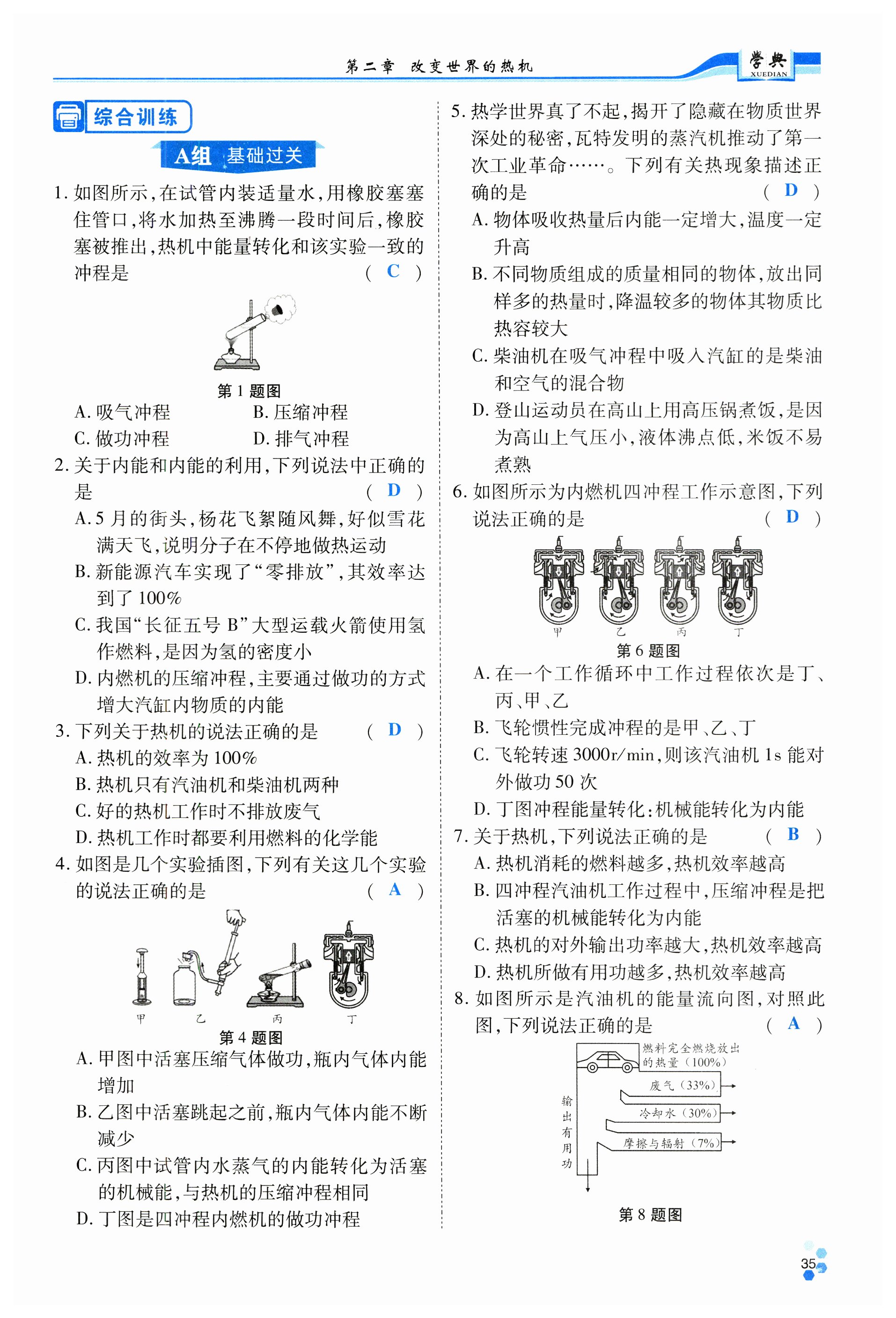 第二章 改变世界的热机

学典
XUEDIAN

综合训练

A组 基础过关

1. 如图所示，在试管内装适量水，用橡胶塞塞住管口，将水加热至沸腾一段时间后，橡胶塞被推出，热机中能量转化和该实验一致的冲程是 ( C )

第 1 题图

A. 吸气冲程 B. 压缩冲程
C. 做功冲程 D. 排气冲程

2. 关于内能和内能的利用，下列说法中正确的是 ( D )
A. 5 月的街头，杨花飞絮随风舞，好似雪花满天飞，说明分子在不停地做热运动
B. 新能源汽车实现了“零排放”，其效率达到了 100%
C. 我国“长征五号 B”大型运载火箭使用氢作燃料，是因为氢的密度小
D. 内燃机的压缩冲程，主要通过做功的方式增大汽缸内物质的内能

3. 下列关于热机的说法正确的是 ( D )
A. 热机的效率为 100%
B. 热机只有汽油机和柴油机两种
C. 好的热机工作时不排放废气
D. 热机工作时都要利用燃料的化学能

4. 如图是几个实验插图，下列有关这几个实验的说法正确的是 ( A )

甲 乙 丙 丁
第 4 题图

A. 甲图中活塞压缩气体做功，瓶内气体内能增加
B. 乙图中活塞跳起之前，瓶内气体内能不断减少
C. 丙图中试管内水蒸气的内能转化为活塞的机械能，与热机的压缩冲程相同
D. 丁图是四冲程内燃机的做功冲程

5. 热学世界真了不起，揭开了隐藏在物质世界深处的秘密，瓦特发明的蒸汽机推动了第一次工业革命……。下列有关热现象描述正确的是 ( D )
A. 物体吸收热量后内能一定增大，温度一定升高
B. 不同物质组成的质量相同的物体，放出同样多的热量时，降温较多的物体其物质比热容较大
C. 柴油机在吸气冲程中吸入汽缸的是柴油和空气的混合物
D. 登山运动员在高山上用高压锅煮饭，是因为高山上气压小，液体沸点低，米饭不易煮熟

6. 如图所示为内燃机四冲程工作示意图，下列说法正确的是 ( D )

甲 乙 丙 丁
第 6 题图

A. 在一个工作循环中工作过程依次是丁、丙、甲、乙
B. 飞轮惯性完成冲程的是甲、乙、丁
C. 飞轮转速 3000r/min，则该汽油机 1s 能对外做功 50 次
D. 丁图冲程能量转化：机械能转化为内能

7. 关于热机，下列说法正确的是 ( B )
A. 热机消耗的燃料越多，热机效率越高
B. 四冲程汽油机工作过程中，压缩冲程是把活塞的机械能转化为内能
C. 热机的对外输出功率越大，热机效率越高
D. 热机所做有用功越多，热机效率越高

8. 如图所示是汽油机的能量流向图，对照此图，下列说法正确的是 ( A )

燃料完全燃烧放出的热量（100%）
废气（33%）
冷却水（30%）
摩擦与辐射（7%）
输出有用功

第 8 题图

35